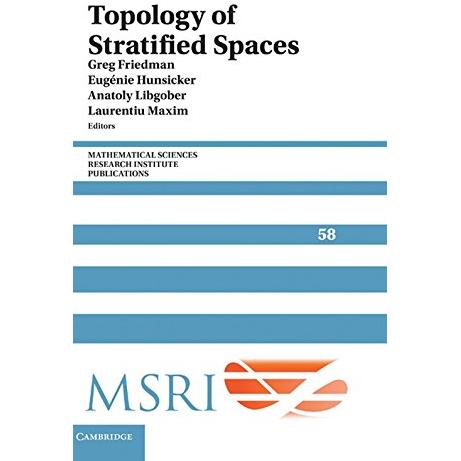 Topology of Stratified Spaces

Greg Friedman
Eugénie Hunsicker
Anatoly Libgober
Laurentiu Maxim
Editors

MATHEMATICAL SCIENCES
RESEARCH INSTITUTE
PUBLICATIONS

58

MSRI

CAMBRIDGE